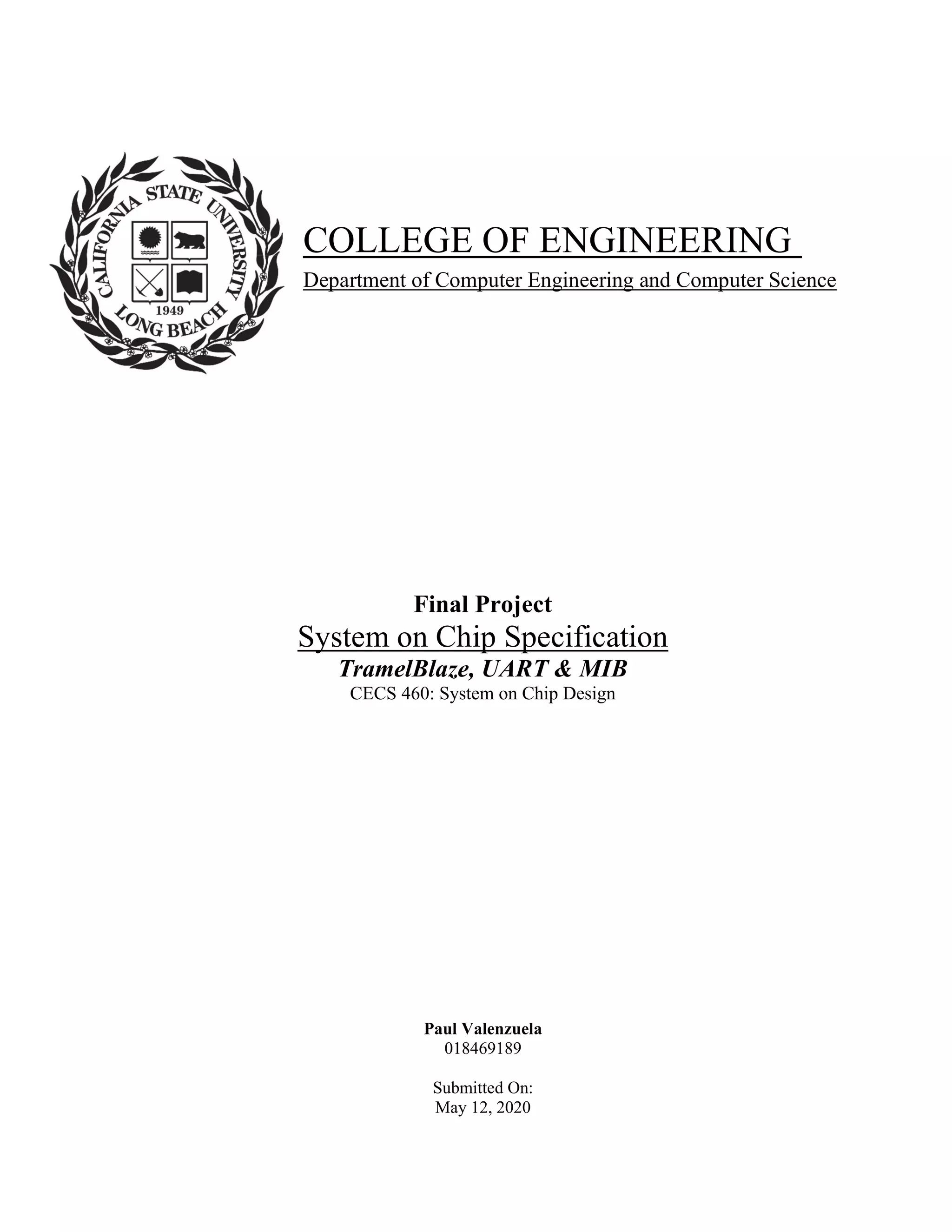 CALIFORNIA STATE UNIVERSITY
1949
LONG BEACH

COLLEGE OF ENGINEERING

Department of Computer Engineering and Computer Science

Final Project
System on Chip Specification
TramelBlaze, UART & MIB
CECS 460: System on Chip Design

Paul Valenzuela
018469189

Submitted On:
May 12, 2020